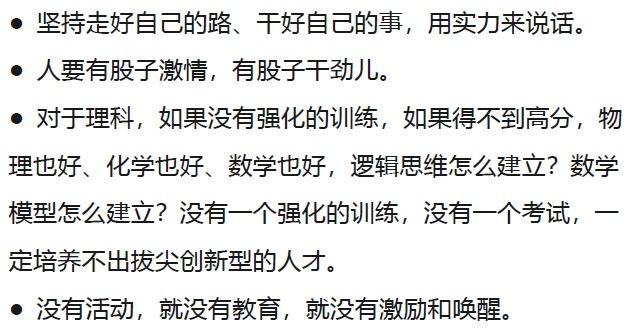 ● 坚持走好自己的路、干好自己的事，用实力来说话。

● 人要有股子激情，有股子干劲儿。

● 对于理科，如果没有强化的训练，如果得不到高分，物理也好、化学也好、数学也好，逻辑思维怎么建立？数学模型怎么建立？没有一个强化的训练，没有一个考试，一定培养不出拔尖创新型的人才。

● 没有活动，就没有教育，就没有激励和唤醒。